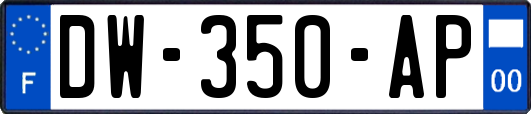 F
DW-350-AP
00